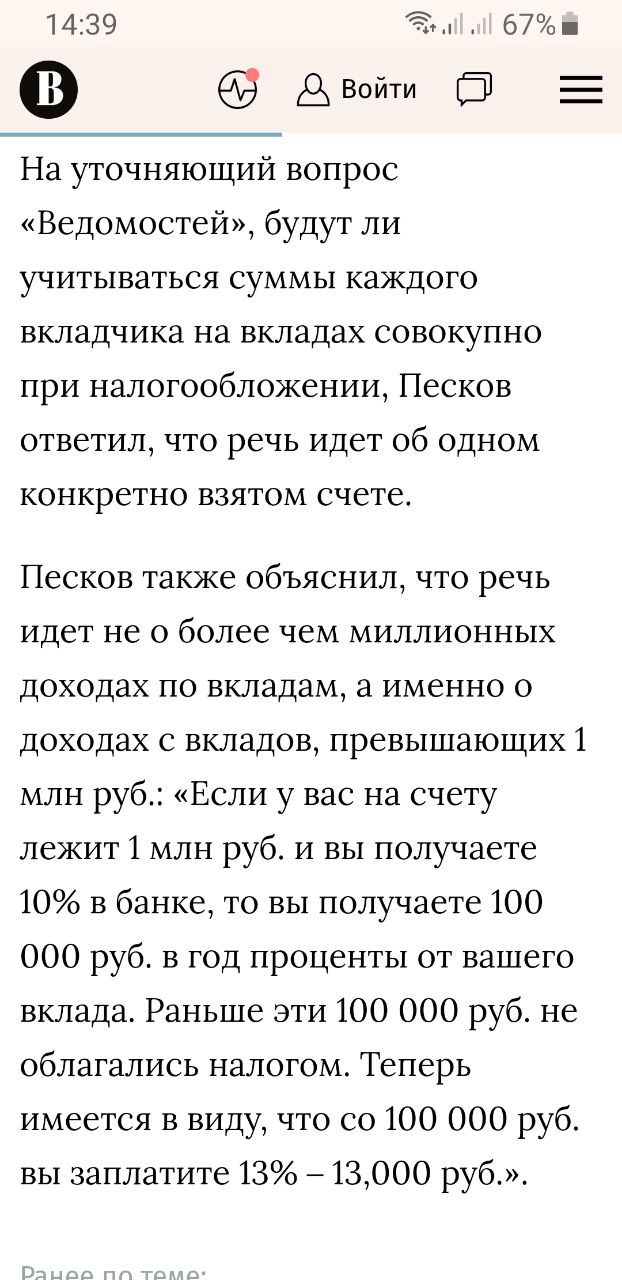 14:39 67%

В Войти

На уточняющий вопрос «Ведомостей», будут ли учитываться суммы каждого вкладчика на вкладах совокупно при налогообложении, Песков ответил, что речь идет об одном конкретно взятом счете.

Песков также объяснил, что речь идет не о более чем миллионных доходах по вкладам, а именно о доходах с вкладов, превышающих 1 млн руб.: «Если у вас на счету лежит 1 млн руб. и вы получаете 10% в банке, то вы получаете 100 000 руб. в год проценты от вашего вклада. Раньше эти 100 000 руб. не облагались налогом. Теперь имеется в виду, что со 100 000 руб. вы заплатите 13% – 13,000 руб.».

Ранее по теме: